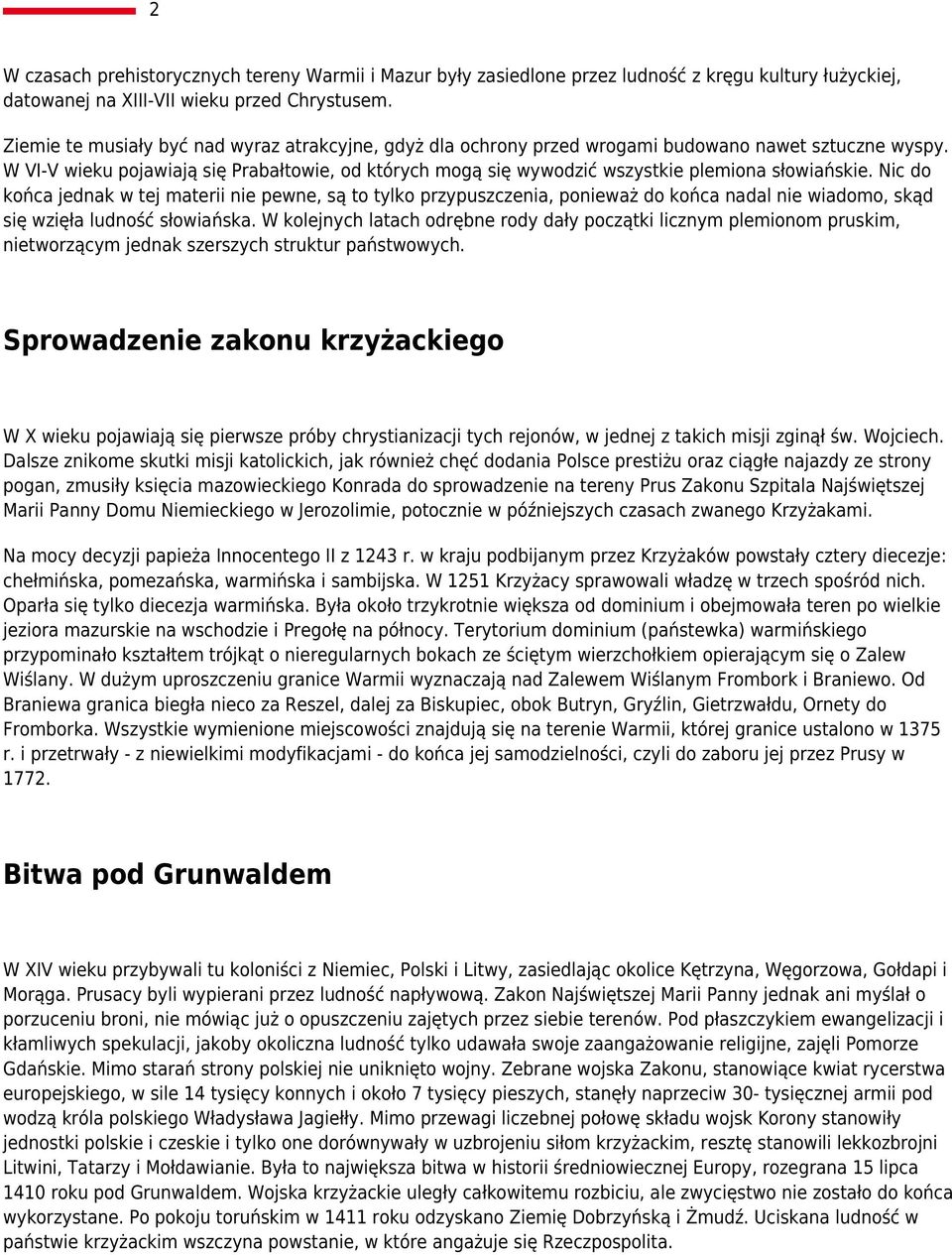 2

W czasach prehistorycznych tereny Warmii i Mazur były zasiedlone przez ludność z kręgu kultury łużyckiej, datowanej na XIII-VII wieku przed Chrystusem.

Ziemie te musiały być nad wyraz atrakcyjne, gdyż dla ochrony przed wrogami budowano nawet sztuczne wyspy. W VI-V wieku pojawiają się Prabałtowie, od których mogą się wywodzić wszystkie plemiona słowiańskie. Nic do końca jednak w tej materii nie pewne, są to tylko przypuszczenia, ponieważ do końca nadal nie wiadomo, skąd się wzięła ludność słowiańska. W kolejnych latach odrębne rody dały początki licznym plemionom pruskim, nietworzącym jednak szerszych struktur państwowych.

Sprowadzenie zakonu krzyżackiego

W X wieku pojawiają się pierwsze próby chrystianizacji tych rejonów, w jednej z takich misji zginął św. Wojciech. Dalsze znikome skutki misji katolickich, jak również chęć dodania Polsce prestiżu oraz ciągłe najazdy ze strony pogan, zmusiły księcia mazowieckiego Konrada do sprowadzenie na tereny Prus Zakonu Szpitala Najświętszej Marii Panny Domu Niemieckiego w Jerozolimie, potocznie w późniejszych czasach zwanego Krzyżakami.

Na mocy decyzji papieża Innocentego II z 1243 r. w kraju podbijanym przez Krzyżaków powstały cztery diecezje: chełmińska, pomezańska, warmińska i sambijska. W 1251 Krzyżacy sprawowali władzę w trzech spośród nich. Oparła się tylko diecezja warmińska. Była około trzykrotnie większa od dominium i obejmowała teren po wielkie jeziora mazurskie na wschodzie i Pregołę na północy. Terytorium dominium (państewka) warmińskiego przypominało kształtem trójkąt o nieregularnych bokach ze ściętym wierzchołkiem opierającym się o Zalew Wiślany. W dużym uproszczeniu granice Warmii wyznaczają nad Zalewem Wiślanym Frombork i Braniewo. Od Braniewa granica biegła nieco za Reszel, dalej za Biskupiec, obok Butryn, Gryźlin, Gietrzwałdu, Ornety do Fromborka. Wszystkie wymienione miejscowości znajdują się na terenie Warmii, której granice ustalono w 1375 r. i przetrwały - z niewielkimi modyfikacjami - do końca jej samodzielności, czyli do zaboru jej przez Prusy w 1772.

Bitwa pod Grunwaldem

W XIV wieku przybywali tu koloniści z Niemiec, Polski i Litwy, zasiedlając okolice Kętrzyna, Węgorzowa, Gołdapi i Morąga. Prusacy byli wypierani przez ludność napływową. Zakon Najświętszej Marii Panny jednak ani myślał o porzuceniu broni, nie mówiąc już o opuszczeniu zajętych przez siebie terenów. Pod płaszczykiem ewangelizacji i kłamliwych spekulacji, jakoby okoliczna ludność tylko udawała swoje zaangażowanie religijne, zajęli Pomorze Gdańskie. Mimo starań strony polskiej nie uniknięto wojny. Zebrane wojska Zakonu, stanowiące kwiat rycerstwa europejskiego, w sile 14 tysięcy konnych i około 7 tysięcy pieszych, stanęły naprzeciw 30- tysięcznej armii pod wodzą króla polskiego Władysława Jagiełły. Mimo przewagi liczebnej połowę składu wojsk Korony stanowiły jednostki polskie i czeskie i tylko one dorównywały w uzbrojeniu siłom krzyżackim, resztę stanowili lekkozbrojni Litwini, Tatarzy i Mołdawianie. Była to największa bitwa w historii średniowiecznej Europy, rozegrana 15 lipca 1410 roku pod Grunwaldem. Wojska krzyżackie uległy całkowitemu rozbiciu, ale zwycięstwo nie zostało do końca wykorzystane. Po pokoju toruńskim w 1411 roku odzyskano Ziemię Dobrzyńską i Żmudź. Uciskana ludność w państwie krzyżackim wszczyna powstanie, w które angażuje się Rzeczpospolita.